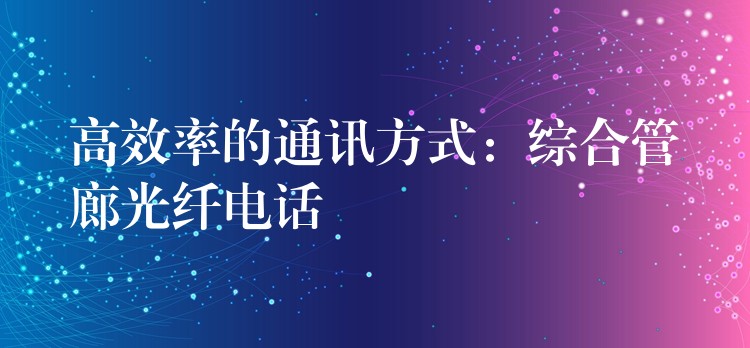 高效率的通讯方式：综合管廊光纤电话